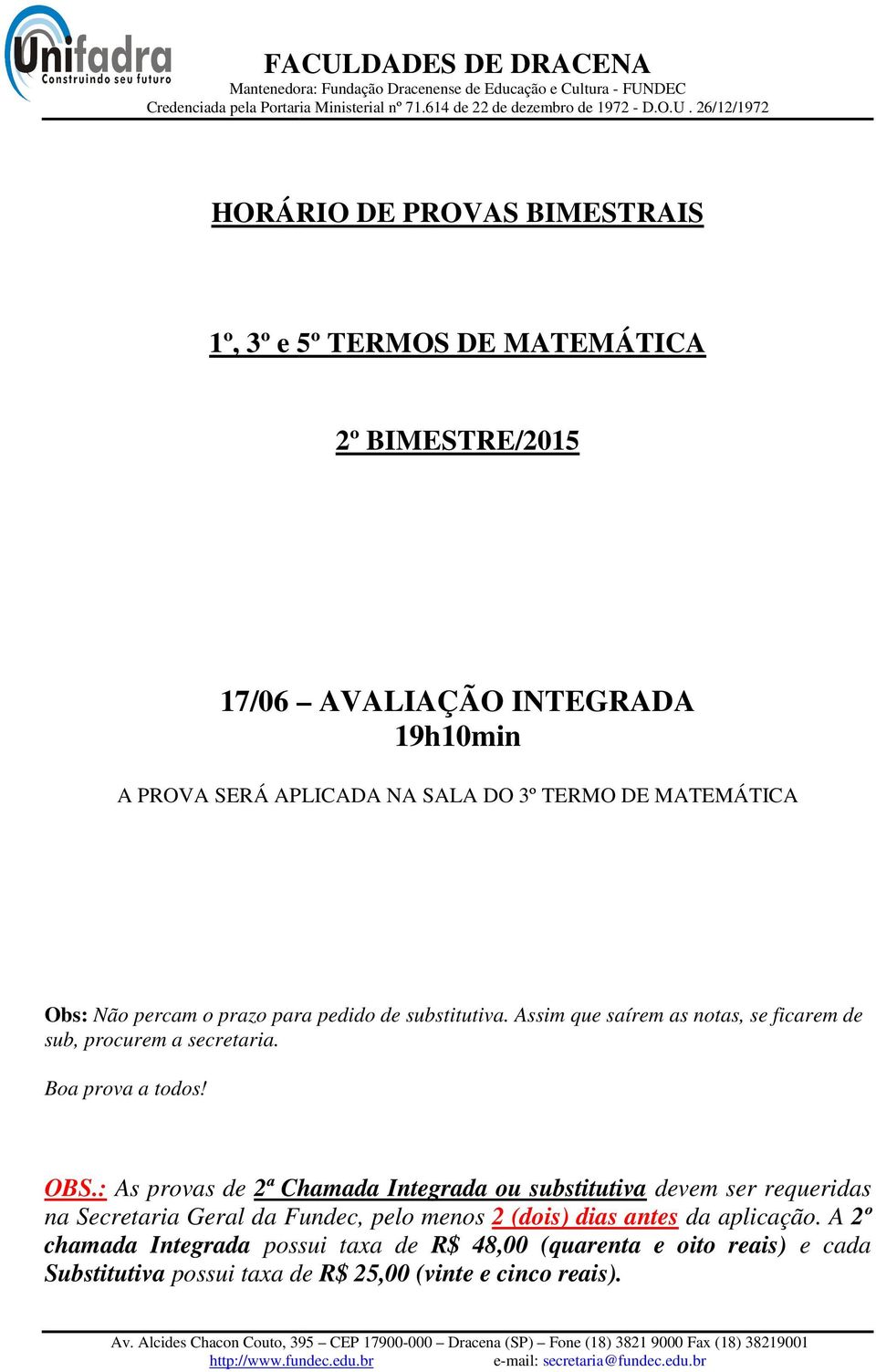 Unifadra
Construindo seu futuro

FACULDADES DE DRACENA
Mantenedora: Fundação Dracenense de Educação e Cultura - FUNDEC
Credenciada pela Portaria Ministerial nº 71.614 de 22 de dezembro de 1972 - D.O.U . 26/12/1972

HORÁRIO DE PROVAS BIMESTRAIS

1º, 3º e 5º TERMOS DE MATEMÁTICA

2º BIMESTRE/2015

17/06 – AVALIAÇÃO INTEGRADA
19h10min

A PROVA SERÁ APLICADA NA SALA DO 3º TERMO DE MATEMÁTICA

Obs: Não percam o prazo para pedido de substitutiva. Assim que saírem as notas, se ficarem de sub, procurem a secretaria.

Boa prova a todos!

OBS.: As provas de 2ª Chamada Integrada ou substitutiva devem ser requeridas na Secretaria Geral da Fundec, pelo menos 2 (dois) dias antes da aplicação. A 2º chamada Integrada possui taxa de R$ 48,00 (quarenta e oito reais) e cada Substitutiva possui taxa de R$ 25,00 (vinte e cinco reais).

Av. Alcides Chacon Couto, 395 – CEP 17900-000 – Dracena (SP) – Fone (18) 3821 9000 Fax (18) 38219001
http://www.fundec.edu.br e-mail: secretaria@fundec.edu.br